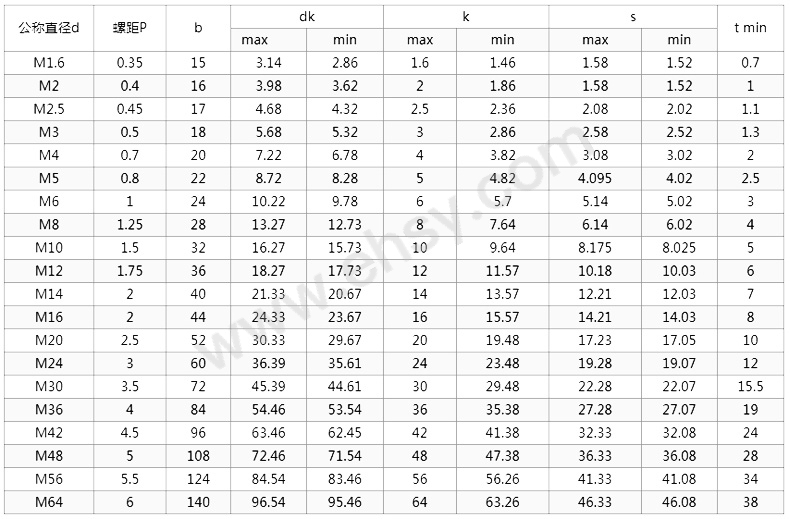 | 公称直径d | 螺距P | b | dk |  | k |  | s |  | t min |
|---|---|---|---|---|---|---|---|---|---|
|  |  |  | max | min | max | min | max | min |  |
| M1.6 | 0.35 | 15 | 3.14 | 2.86 | 1.6 | 1.46 | 1.58 | 1.52 | 0.7 |
| M2 | 0.4 | 16 | 3.98 | 3.62 | 2 | 1.86 | 1.58 | 1.52 | 1 |
| M2.5 | 0.45 | 17 | 4.68 | 4.32 | 2.5 | 2.36 | 2.08 | 2.02 | 1.1 |
| M3 | 0.5 | 18 | 5.68 | 5.32 | 3 | 2.86 | 2.58 | 2.52 | 1.3 |
| M4 | 0.7 | 20 | 7.22 | 6.78 | 4 | 3.82 | 3.08 | 3.02 | 2 |
| M5 | 0.8 | 22 | 8.72 | 8.28 | 5 | 4.82 | 4.095 | 4.02 | 2.5 |
| M6 | 1 | 24 | 10.22 | 9.78 | 6 | 5.7 | 5.14 | 5.02 | 3 |
| M8 | 1.25 | 28 | 13.27 | 12.73 | 8 | 7.64 | 6.14 | 6.02 | 4 |
| M10 | 1.5 | 32 | 16.27 | 15.73 | 10 | 9.64 | 8.175 | 8.025 | 5 |
| M12 | 1.75 | 36 | 18.27 | 17.73 | 12 | 11.57 | 10.18 | 10.03 | 6 |
| M14 | 2 | 40 | 21.33 | 20.67 | 14 | 13.57 | 12.21 | 12.03 | 7 |
| M16 | 2 | 44 | 24.33 | 23.67 | 16 | 15.57 | 14.21 | 14.03 | 8 |
| M20 | 2.5 | 52 | 30.33 | 29.67 | 20 | 19.48 | 17.23 | 17.05 | 10 |
| M24 | 3 | 60 | 36.39 | 35.61 | 24 | 23.48 | 19.28 | 19.07 | 12 |
| M30 | 3.5 | 72 | 45.39 | 44.61 | 30 | 29.48 | 22.28 | 22.07 | 15.5 |
| M36 | 4 | 84 | 54.46 | 53.54 | 36 | 35.38 | 27.28 | 27.07 | 19 |
| M42 | 4.5 | 96 | 63.46 | 62.45 | 42 | 41.38 | 32.33 | 32.08 | 24 |
| M48 | 5 | 108 | 72.46 | 71.54 | 48 | 47.38 | 36.33 | 36.08 | 28 |
| M56 | 5.5 | 124 | 84.54 | 83.46 | 56 | 56.26 | 41.33 | 41.08 | 34 |
| M64 | 6 | 140 | 96.54 | 95.46 | 64 | 63.26 | 46.33 | 46.08 | 38 |

www.ehsy.com